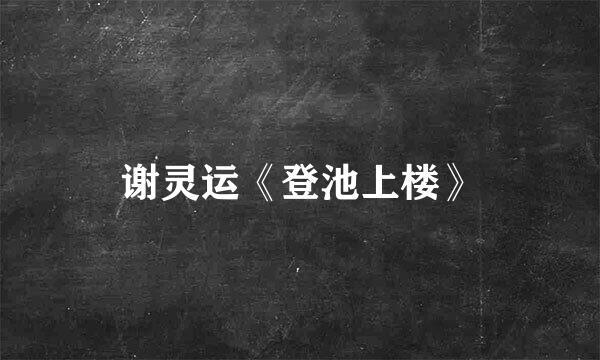 谢灵运《登池上楼》